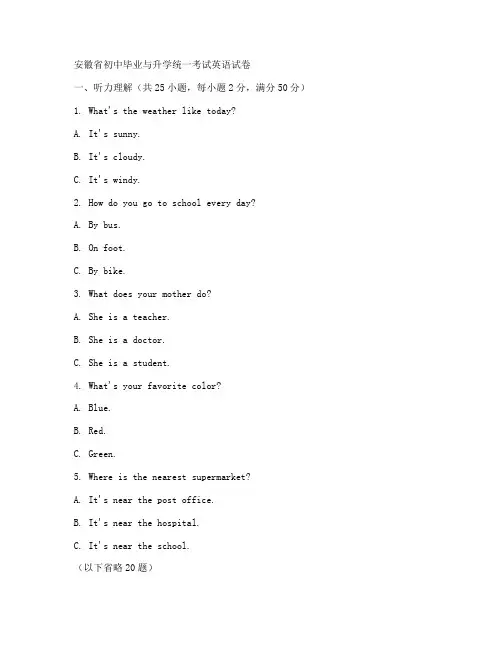 安徽省初中毕业与升学统一考试英语试卷

一、听力理解（共25小题，每小题2分，满分50分）

1. What's the weather like today?

A. It's sunny.

B. It's cloudy.

C. It's windy.

2. How do you go to school every day?

A. By bus.

B. On foot.

C. By bike.

3. What does your mother do?

A. She is a teacher.

B. She is a doctor.

C. She is a student.

4. What's your favorite color?

A. Blue.

B. Red.

C. Green.

5. Where is the nearest supermarket?

A. It's near the post office.

B. It's near the hospital.

C. It's near the school.

（以下省略20题）